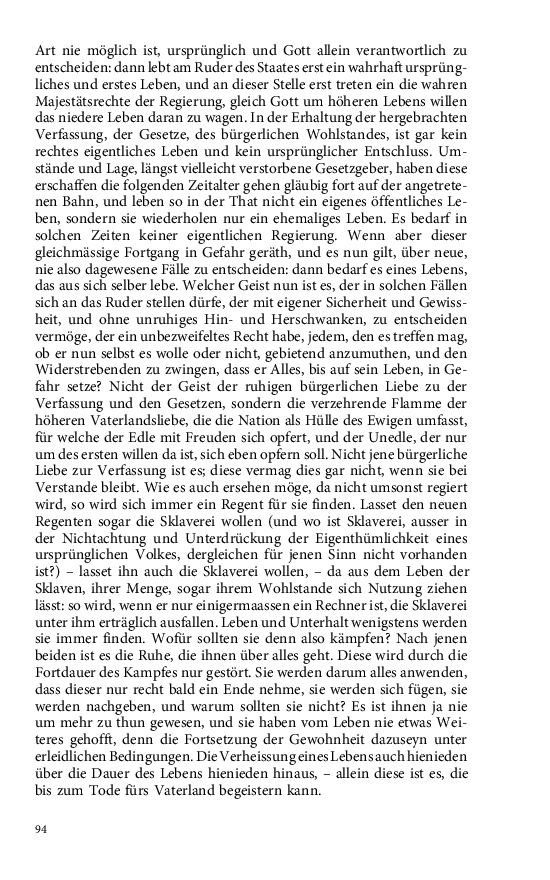 Art nie möglich ist, ursprünglich und Gott allein verantwortlich zu entscheiden: dann lebt am Ruder des Staates erst ein wahrhaft ursprüngliches und erstes Leben, und an dieser Stelle erst treten ein die wahren Majestätsrechte der Regierung, gleich Gott um höheren Lebens willen das niedere Leben daran zu wagen. In der Erhaltung der hergebrachten Verfassung, der Gesetze, des bürgerlichen Wohlstandes, ist gar kein rechtes eigentliches Leben und kein ursprünglicher Entschluss. Umstände und Lage, längst vielleicht verstorbene Gesetzgeber, haben diese erschaffen die folgenden Zeitalter gehen gläubig fort auf der angetretenen Bahn, und leben so in der That nicht ein eigenes öffentliches Leben, sondern sie wiederholen nur ein ehemaliges Leben. Es bedarf in solchen Zeiten keiner eigentlichen Regierung. Wenn aber dieser gleichmässige Fortgang in Gefahr geräth, und es nun gilt, über neue, nie also dagewesene Fälle zu entscheiden: dann bedarf es eines Lebens, das aus sich selber lebe. Welcher Geist nun ist es, der in solchen Fällen sich an das Ruder stellen dürfe, der mit eigener Sicherheit und Gewissheit, und ohne unruhiges Hin- und Herschwanken, zu entscheiden vermöge, der ein unbezweifeltes Recht habe, jedem, den es treffen mag, ob er nun selbst es wolle oder nicht, gebietend anzumuthen, und den Widerstrebenden zu zwingen, dass er Alles, bis auf sein Leben, in Gefahr setze? Nicht der Geist der ruhigen bürgerlichen Liebe zu der Verfassung und den Gesetzen, sondern die verzehrende Flamme der höheren Vaterlandsliebe, die die Nation als Hülle des Ewigen umfasst, für welche der Edle mit Freuden sich opfert, und der Unedle, der nur um des ersten willen da ist, sich eben opfern soll. Nicht jene bürgerliche Liebe zur Verfassung ist es; diese vermag dies gar nicht, wenn sie bei Verstande bleibt. Wie es auch ersehen möge, da nicht umsonst regiert wird, so wird sich immer ein Regent für sie finden. Lasset den neuen Regenten sogar die Sklaverei wollen (und wo ist Sklaverei, ausser in der Nichtachtung und Unterdrückung der Eigenthümlichkeit eines ursprünglichen Volkes, dergleichen für jenen Sinn nicht vorhanden ist?) – lasset ihn auch die Sklaverei wollen, – da aus dem Leben der Sklaven, ihrer Menge, sogar ihrem Wohlstande sich Nutzung ziehen lässt: so wird, wenn er nur einigermaassen ein Rechner ist, die Sklaverei unter ihm erträglich ausfallen. Leben und Unterhalt wenigstens werden sie immer finden. Wofür sollten sie denn also kämpfen? Nach jenen beiden ist es die Ruhe, die ihnen über alles geht. Diese wird durch die Fortdauer des Kampfes nur gestört. Sie werden darum alles anwenden, dass dieser nur recht bald ein Ende nehme, sie werden sich fügen, sie werden nachgeben, und warum sollten sie nicht? Es ist ihnen ja nie um mehr zu thun gewesen, und sie haben vom Leben nie etwas Weiteres gehofft, denn die Fortsetzung der Gewohnheit dazuseyn unter erleidlichen Bedingungen. Die Verheissung eines Lebens auch hienieden über die Dauer des Lebens hienieden hinaus, – allein diese ist es, die bis zum Tode fürs Vaterland begeistern kann.

94